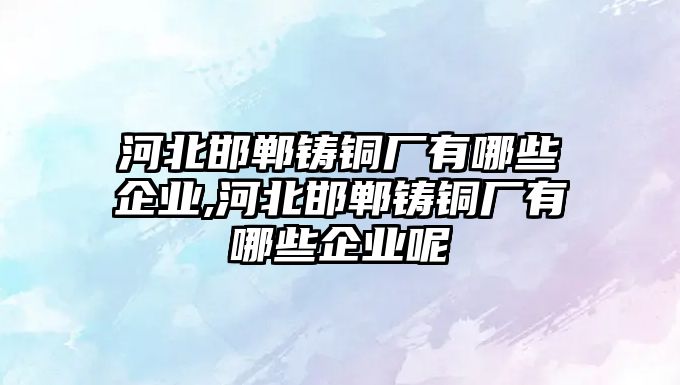 河北邯郸铸铜厂有哪些企业,河北邯郸铸铜厂有哪些企业呢